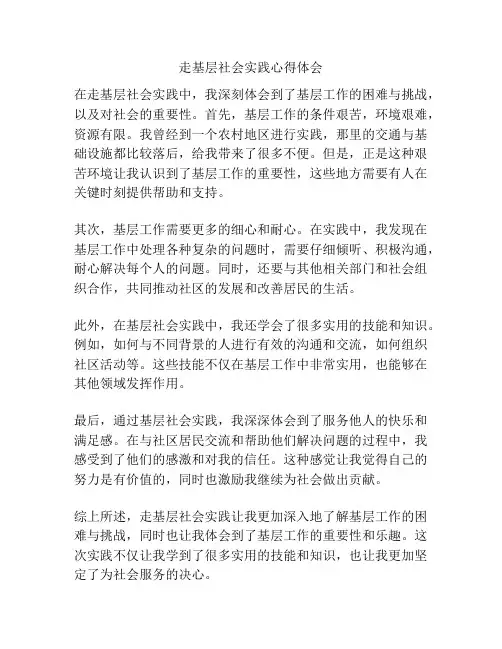 走基层社会实践心得体会

在走基层社会实践中，我深刻体会到了基层工作的困难与挑战，以及对社会的重要性。首先，基层工作的条件艰苦，环境艰难，资源有限。我曾经到一个农村地区进行实践，那里的交通与基础设施都比较落后，给我带来了很多不便。但是，正是这种艰苦环境让我认识到了基层工作的重要性，这些地方需要有人在关键时刻提供帮助和支持。

其次，基层工作需要更多的细心和耐心。在实践中，我发现在基层工作中处理各种复杂的问题时，需要仔细倾听、积极沟通，耐心解决每个人的问题。同时，还要与其他相关部门和社会组织合作，共同推动社区的发展和改善居民的生活。

此外，在基层社会实践中，我还学会了很多实用的技能和知识。例如，如何与不同背景的人进行有效的沟通和交流，如何组织社区活动等。这些技能不仅在基层工作中非常实用，也能够在其他领域发挥作用。

最后，通过基层社会实践，我深深体会到了服务他人的快乐和满足感。在与社区居民交流和帮助他们解决问题的过程中，我感受到了他们的感激和对我的信任。这种感觉让我觉得自己的努力是有价值的，同时也激励我继续为社会做出贡献。

综上所述，走基层社会实践让我更加深入地了解基层工作的困难与挑战，同时也让我体会到了基层工作的重要性和乐趣。这次实践不仅让我学到了很多实用的技能和知识，也让我更加坚定了为社会服务的决心。